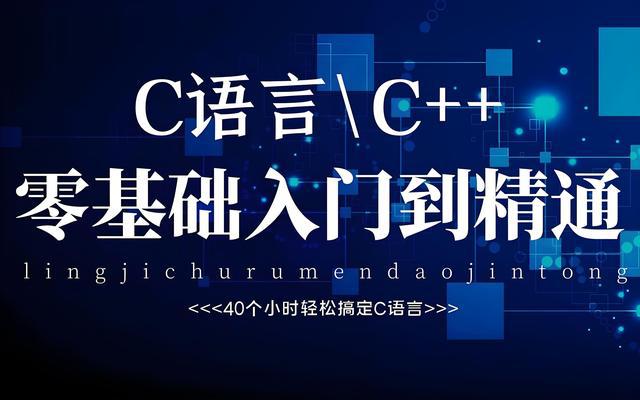 C语言\C++
零基础入门到精通
lingjichurumendaojintong
<<<40个小时轻松搞定C语言>>>